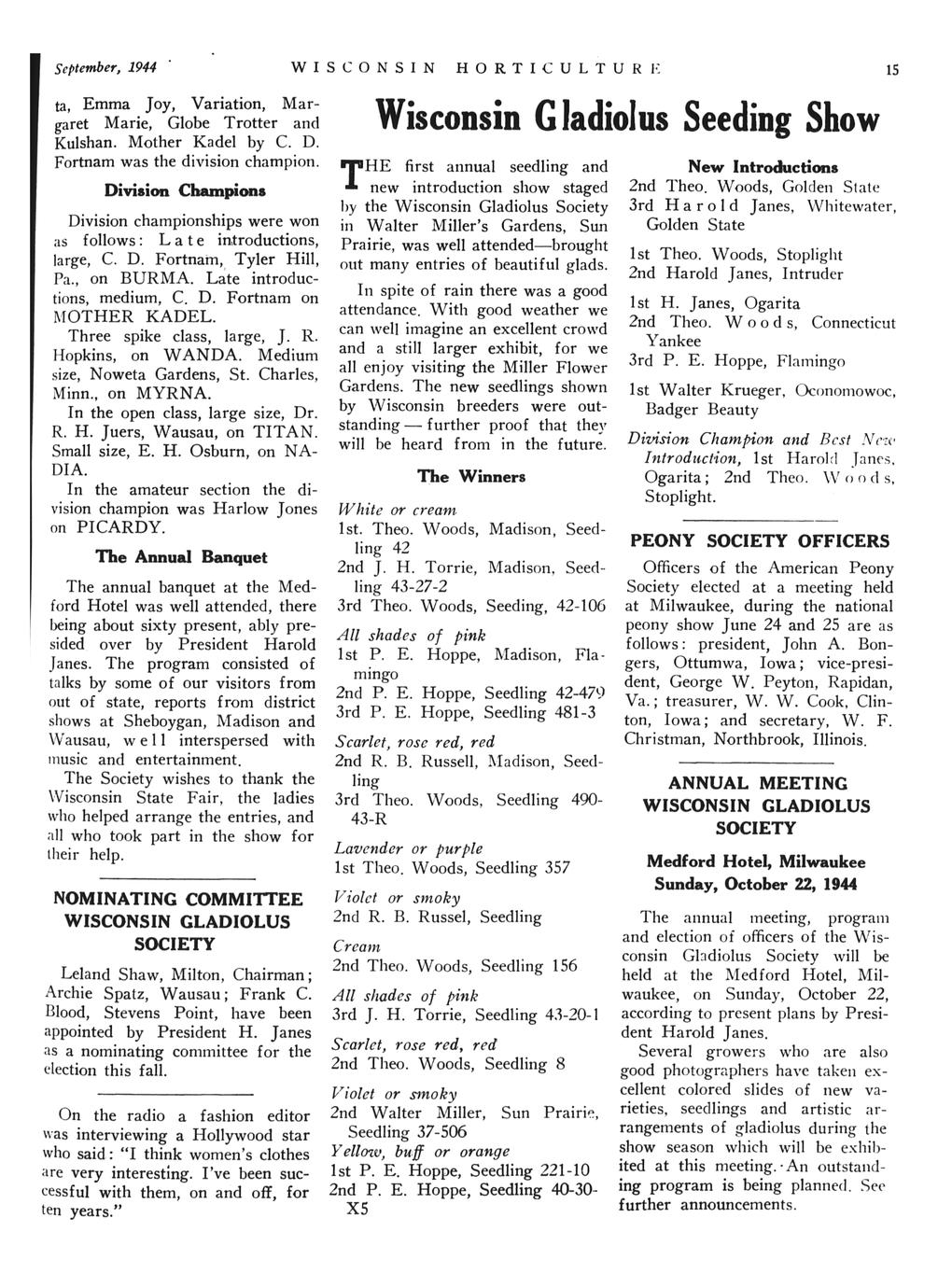 September, 1944 WISCONSIN HORTICULTURE 15

ta, Emma Joy, Variation, Margaret Marie, Globe Trotter and Kulshan. Mother Kadel by C. D. Fortnam was the division champion.

Division Champions

Division championships were won as follows: Late introductions, large, C. D. Fortnam, Tyler Hill, Pa., on BURMA. Late introductions, medium, C. D. Fortnam on MOTHER KADEL.

Three spike class, large, J. R. Hopkins, on WANDA. Medium size, Noweta Gardens, St. Charles, Minn., on MYRNA.

In the open class, large size, Dr. R. H. Juers, Wausau, on TITAN. Small size, E. H. Osburn, on NADIA.

In the amateur section the division champion was Harlow Jones on PICARDY.

The Annual Banquet

The annual banquet at the Medford Hotel was well attended, there being about sixty present, ably presided over by President Harold Janes. The program consisted of talks by some of our visitors from out of state, reports from district shows at Sheboygan, Madison and Wausau, well interspersed with music and entertainment.

The Society wishes to thank the Wisconsin State Fair, the ladies who helped arrange the entries, and all who took part in the show for their help.

NOMINATING COMMITTEE WISCONSIN GLADIOLUS SOCIETY

Leland Shaw, Milton, Chairman; Archie Spatz, Wausau; Frank C. Blood, Stevens Point, have been appointed by President H. Janes as a nominating committee for the election this fall.

On the radio a fashion editor was interviewing a Hollywood star who said: "I think women's clothes are very interesting. I've been successful with them, on and off, for ten years."

Wisconsin Gladiolus Seeding Show

THE first annual seedling and new introduction show staged by the Wisconsin Gladiolus Society in Walter Miller's Gardens, Sun Prairie, was well attended—brought out many entries of beautiful glads.

In spite of rain there was a good attendance. With good weather we can well imagine an excellent crowd and a still larger exhibit, for we all enjoy visiting the Miller Flower Gardens. The new seedlings shown by Wisconsin breeders were outstanding — further proof that they will be heard from in the future.

The Winners

White or cream
1st. Theo. Woods, Madison, Seedling 42
2nd J. H. Torrie, Madison, Seedling 43-27-2
3rd Theo. Woods, Seeding, 42-106

All shades of pink
1st P. E. Hoppe, Madison, Flamingo
2nd P. E. Hoppe, Seedling 42-479
3rd P. E. Hoppe, Seedling 481-3

Scarlet, rose red, red
2nd R. B. Russell, Madison, Seedling
3rd Theo. Woods, Seedling 490-43-R

Lavender or purple
1st Theo. Woods, Seedling 357

Violet or smoky
2nd R. B. Russel, Seedling

Cream
2nd Theo. Woods, Seedling 156

All shades of pink
3rd J. H. Torrie, Seedling 43-20-1

Scarlet, rose red, red
2nd Theo. Woods, Seedling 8

Violet or smoky
2nd Walter Miller, Sun Prairie, Seedling 37-506

Yellow, buff or orange
1st P. E. Hoppe, Seedling 221-10
2nd P. E. Hoppe, Seedling 40-30-X5

New Introductions
2nd Theo. Woods, Golden State
3rd Harold Janes, Whitewater, Golden State

1st Theo. Woods, Stoplight
2nd Harold Janes, Intruder

1st H. Janes, Ogarita
2nd Theo. Woods, Connecticut Yankee
3rd P. E. Hoppe, Flamingo

1st Walter Krueger, Oconomowoc, Badger Beauty

Division Champion and Best New Introduction, 1st Harold Janes, Ogarita; 2nd Theo. Woods, Stoplight.

PEONY SOCIETY OFFICERS

Officers of the American Peony Society elected at a meeting held at Milwaukee, during the national peony show June 24 and 25 are as follows: president, John A. Bongers, Ottumwa, Iowa; vice-president, George W. Peyton, Rapidan, Va.; treasurer, W. W. Cook, Clinton, Iowa; and secretary, W. F. Christman, Northbrook, Illinois.

ANNUAL MEETING WISCONSIN GLADIOLUS SOCIETY

Medford Hotel, Milwaukee
Sunday, October 22, 1944

The annual meeting, program and election of officers of the Wisconsin Gladiolus Society will be held at the Medford Hotel, Milwaukee, on Sunday, October 22, according to present plans by President Harold Janes.

Several growers who are also good photographers have taken excellent colored slides of new varieties, seedlings and artistic arrangements of gladiolus during the show season which will be exhibited at this meeting. An outstanding program is being planned. See further announcements.